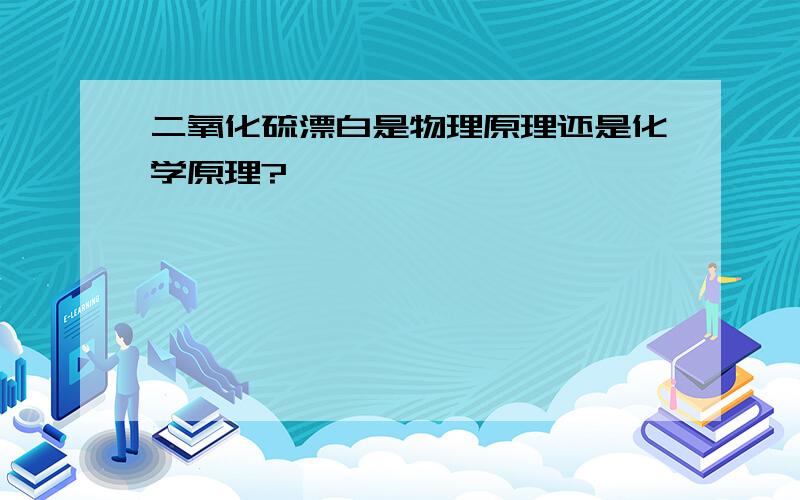 二氧化硫漂白是物理原理还是化学原理?

E-LEARNING